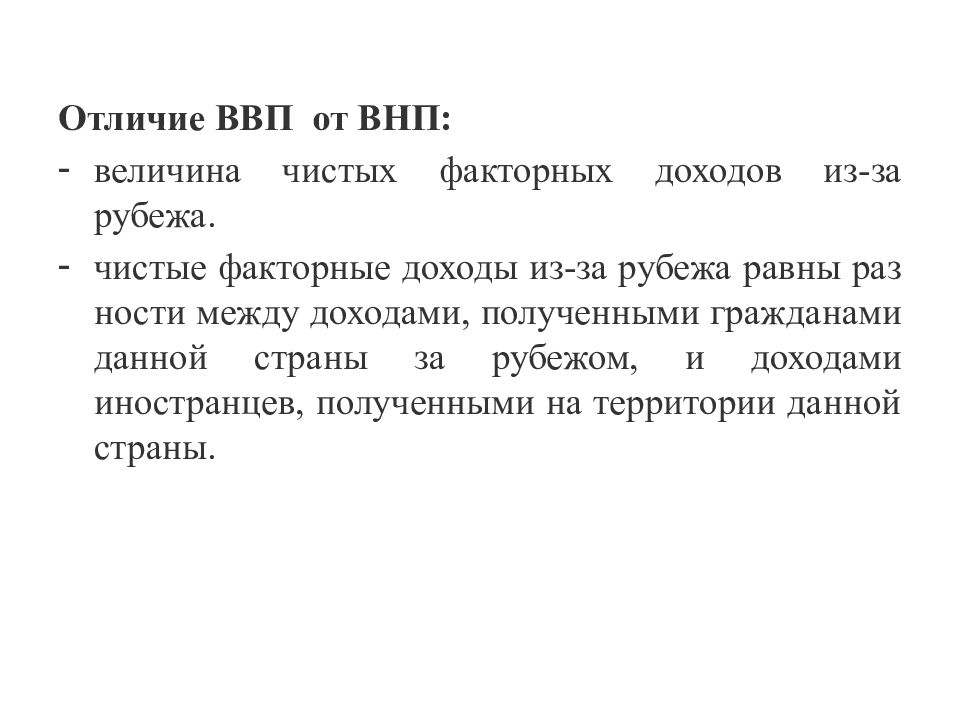 Отличие ВВП от ВНП:
- величина чистых факторных доходов из-за рубежа.
- чистые факторные доходы из-за рубежа равны раз ности между доходами, полученными гражданами данной страны за рубежом, и доходами иностранцев, полученными на территории данной страны.